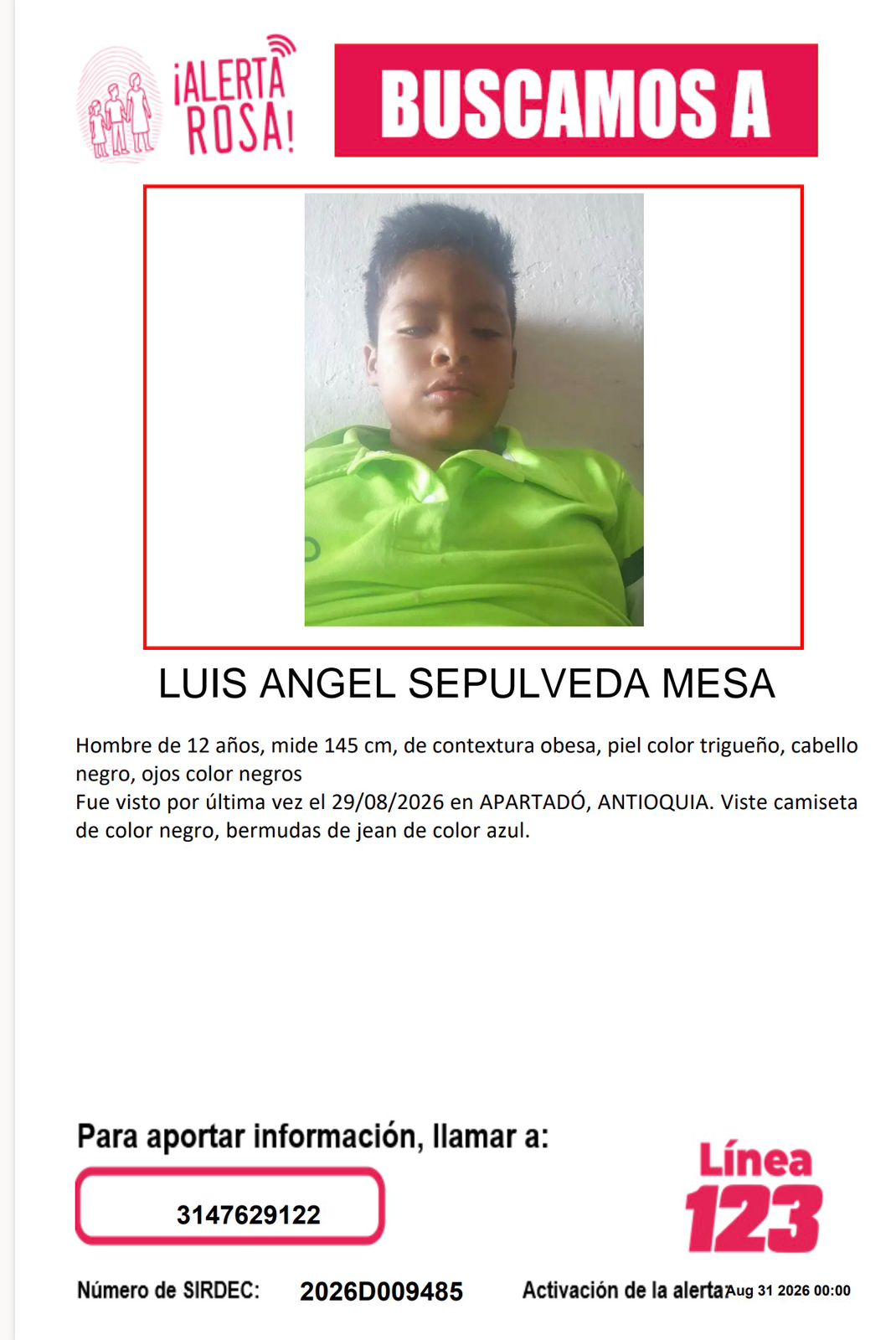 ¡ALERTA ROSA!

BUSCAMOS A

LUIS ANGEL SEPULVEDA MESA

Hombre de 12 años, mide 145 cm, de contextura obesa, piel color trigueño, cabello negro, ojos color negros

Fue visto por última vez el 29/08/2026 en APARTADÓ, ANTIOQUIA. Viste camiseta de color negro, bermudas de jean de color azul.

Para aportar información, llamar a:

3147629122

Línea 123

Número de SIRDEC: 2026D009485

Activación de la alerta: Aug 31 2026 00:00